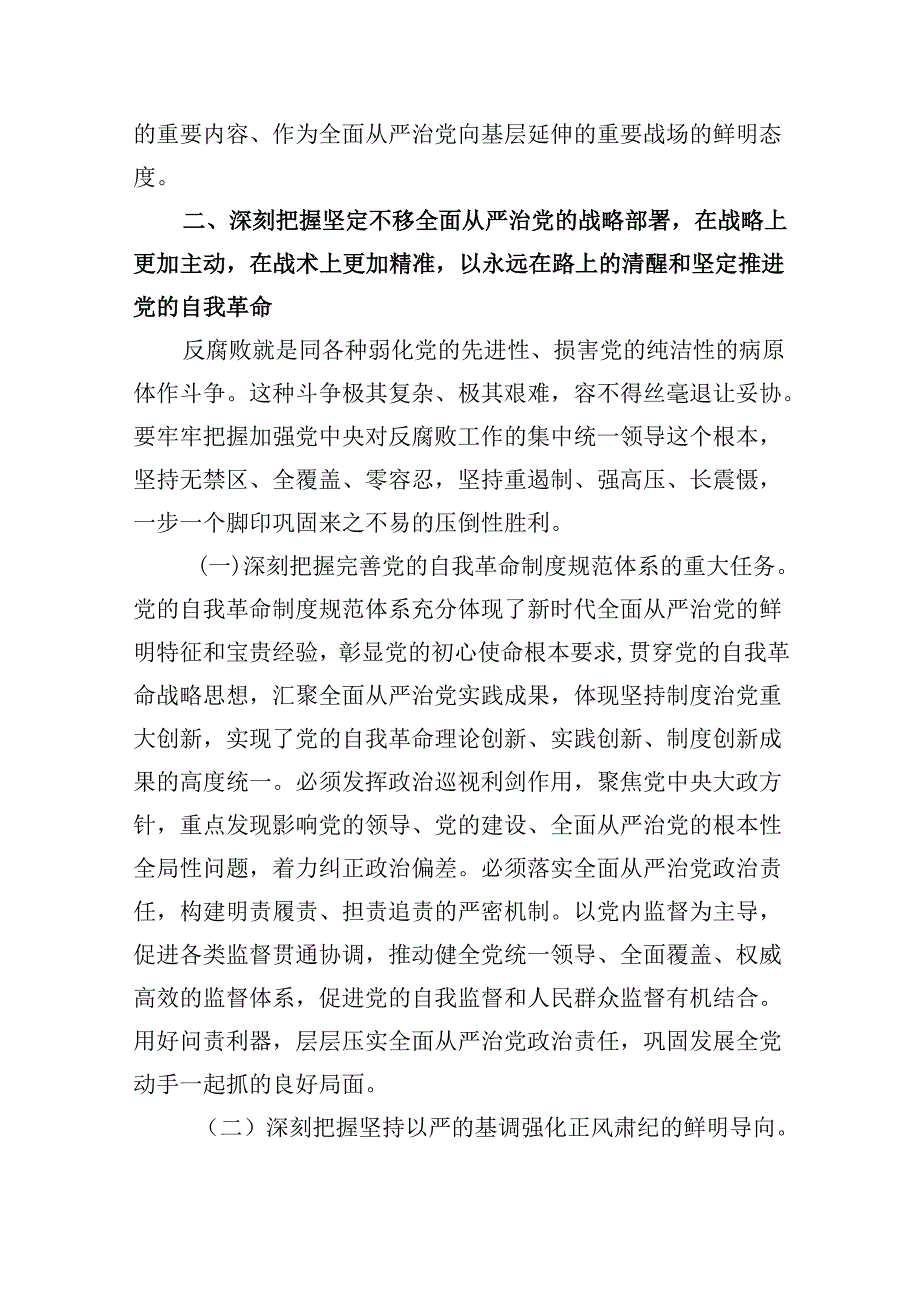 的重要内容、作为全面从严治党向基层延伸的重要战场的鲜明态度。

二、深刻把握坚定不移全面从严治党的战略部署，在战略上更加主动，在战术上更加精准，以永远在路上的清醒和坚定推进党的自我革命

反腐败就是同各种弱化党的先进性、损害党的纯洁性的病原体作斗争。这种斗争极其复杂、极其艰难，容不得丝毫退让妥协。要牢牢把握加强党中央对反腐败工作的集中统一领导这个根本，坚持无禁区、全覆盖、零容忍，坚持重遏制、强高压、长震慑，一步一个脚印巩固来之不易的压倒性胜利。

(一)深刻把握完善党的自我革命制度规范体系的重大任务。党的自我革命制度规范体系充分体现了新时代全面从严治党的鲜明特征和宝贵经验，彰显党的初心使命根本要求，贯穿党的自我革命战略思想，汇聚全面从严治党实践成果，体现坚持制度治党重大创新，实现了党的自我革命理论创新、实践创新、制度创新成果的高度统一。必须发挥政治巡视利剑作用，聚焦党中央大政方针，重点发现影响党的领导、党的建设、全面从严治党的根本性全局性问题，着力纠正政治偏差。必须落实全面从严治党政治责任，构建明责履责、担责追责的严密机制。以党内监督为主导，促进各类监督贯通协调，推动健全党统一领导、全面覆盖、权威高效的监督体系，促进党的自我监督和人民群众监督有机结合。用好问责利器，层层压实全面从严治党政治责任，巩固发展全党动手一起抓的良好局面。

（二）深刻把握坚持以严的基调强化正风肃纪的鲜明导向。